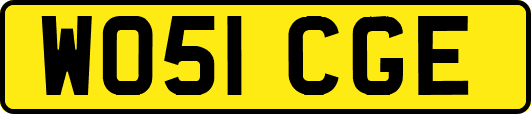 WO51 CGE